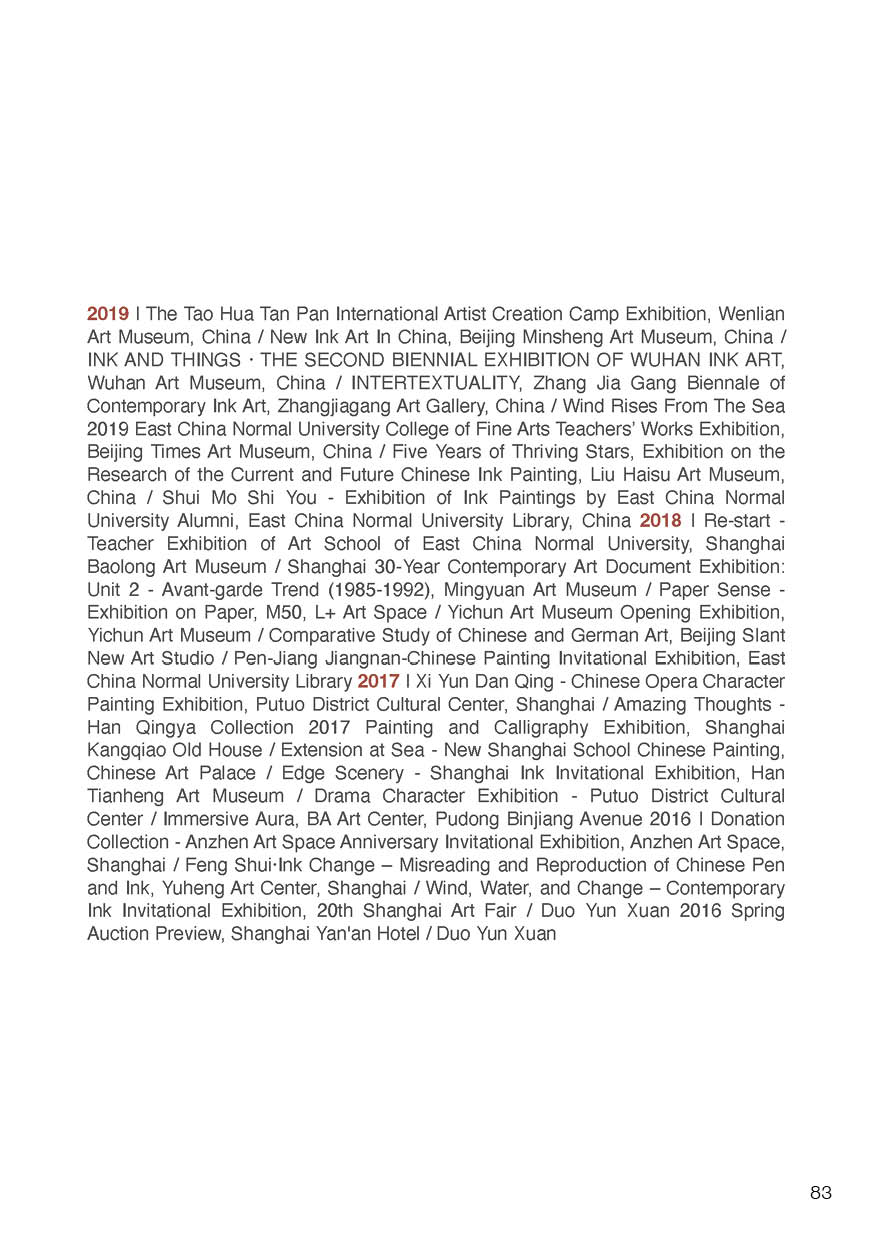 2019 I The Tao Hua Tan Pan International Artist Creation Camp Exhibition, Wenlian Art Museum, China / New Ink Art In China, Beijing Minsheng Art Museum, China / INK AND THINGS · THE SECOND BIENNIAL EXHIBITION OF WUHAN INK ART, Wuhan Art Museum, China / INTERTEXTUALITY, Zhang Jia Gang Biennale of Contemporary Ink Art, Zhangjiagang Art Gallery, China / Wind Rises From The Sea 2019 East China Normal University College of Fine Arts Teachers' Works Exhibition, Beijing Times Art Museum, China / Five Years of Thriving Stars, Exhibition on the Research of the Current and Future Chinese Ink Painting, Liu Haisu Art Museum, China / Shui Mo Shi You - Exhibition of Ink Paintings by East China Normal University Alumni, East China Normal University Library, China 2018 I Re-start - Teacher Exhibition of Art School of East China Normal University, Shanghai Baolong Art Museum / Shanghai 30-Year Contemporary Art Document Exhibition: Unit 2 - Avant-garde Trend (1985-1992), Mingyuan Art Museum / Paper Sense - Exhibition on Paper, M50, L+ Art Space / Yichun Art Museum Opening Exhibition, Yichun Art Museum / Comparative Study of Chinese and German Art, Beijing Slant New Art Studio / Pen-Jiang Jiangnan-Chinese Painting Invitational Exhibition, East China Normal University Library 2017 I Xi Yun Dan Qing - Chinese Opera Character Painting Exhibition, Putuo District Cultural Center, Shanghai / Amazing Thoughts - Han Qingya Collection 2017 Painting and Calligraphy Exhibition, Shanghai Kangqiao Old House / Extension at Sea - New Shanghai School Chinese Painting, Chinese Art Palace / Edge Scenery - Shanghai Ink Invitational Exhibition, Han Tianheng Art Museum / Drama Character Exhibition - Putuo District Cultural Center / Immersive Aura, BA Art Center, Pudong Binjiang Avenue 2016 I Donation Collection - Anzhen Art Space Anniversary Invitational Exhibition, Anzhen Art Space, Shanghai / Feng Shui·Ink Change – Misreading and Reproduction of Chinese Pen and Ink, Yuheng Art Center, Shanghai / Wind, Water, and Change – Contemporary Ink Invitational Exhibition, 20th Shanghai Art Fair / Duo Yun Xuan 2016 Spring Auction Preview, Shanghai Yan'an Hotel / Duo Yun Xuan

83